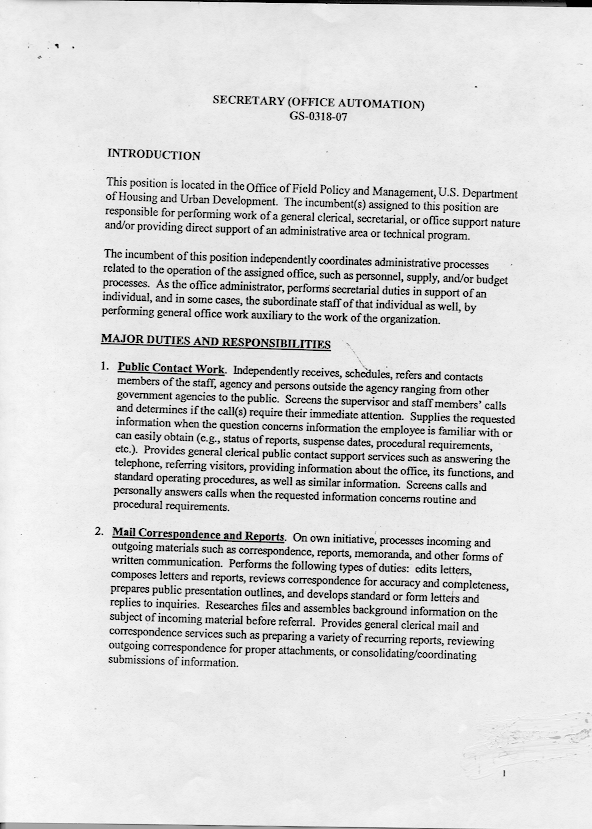 SECRETARY (OFFICE AUTOMATION)
GS-0318-07

INTRODUCTION

This position is located in the Office of Field Policy and Management, U.S. Department of Housing and Urban Development. The incumbent(s) assigned to this position are responsible for performing work of a general clerical, secretarial, or office support nature and/or providing direct support of an administrative area or technical program.

The incumbent of this position independently coordinates administrative processes related to the operation of the assigned office, such as personnel, supply, and/or budget processes. As the office administrator, performs secretarial duties in support of an individual, and in some cases, the subordinate staff of that individual as well, by performing general office work auxiliary to the work of the organization.

MAJOR DUTIES AND RESPONSIBILITIES

1. Public Contact Work. Independently receives, schedules, refers and contacts members of the staff, agency and persons outside the agency ranging from other government agencies to the public. Screens the supervisor and staff members' calls and determines if the call(s) require their immediate attention. Supplies the requested information when the question concerns information the employee is familiar with or can easily obtain (e.g., status of reports, suspense dates, procedural requirements, etc.). Provides general clerical public contact support services such as answering the telephone, referring visitors, providing information about the office, its functions, and standard operating procedures, as well as similar information. Screens calls and personally answers calls when the requested information concerns routine and procedural requirements.

2. Mail Correspondence and Reports. On own initiative, processes incoming and outgoing materials such as correspondence, reports, memoranda, and other forms of written communication. Performs the following types of duties: edits letters, composes letters and reports, reviews correspondence for accuracy and completeness, prepares public presentation outlines, and develops standard or form letters and replies to inquiries. Researches files and assembles background information on the subject of incoming material before referral. Provides general clerical mail and correspondence services such as preparing a variety of recurring reports, reviewing outgoing correspondence for proper attachments, or consolidating/coordinating submissions of information.

1